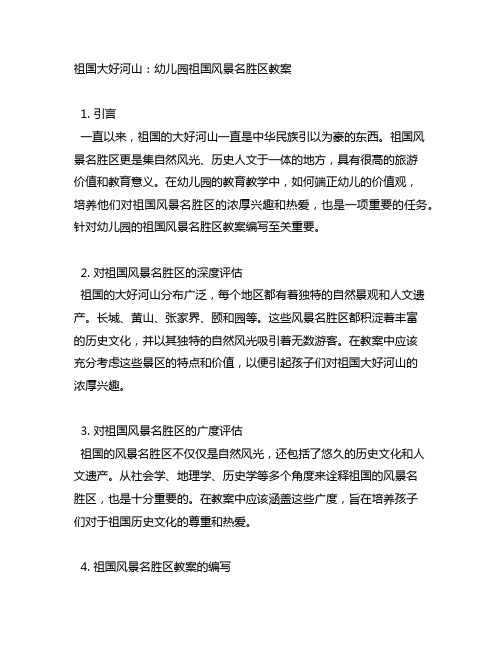 祖国大好河山：幼儿园祖国风景名胜区教案

1. 引言
一直以来，祖国的大好河山一直是中华民族引以为豪的东西。祖国风景名胜区更是集自然风光、历史人文于一体的地方，具有很高的旅游价值和教育意义。在幼儿园的教育教学中，如何端正幼儿的价值观，培养他们对祖国风景名胜区的浓厚兴趣和热爱，也是一项重要的任务。针对幼儿园的祖国风景名胜区教案编写至关重要。

2. 对祖国风景名胜区的深度评估
祖国的大好河山分布广泛，每个地区都有着独特的自然景观和人文遗产。长城、黄山、张家界、颐和园等。这些风景名胜区都积淀着丰富的历史文化，并以其独特的自然风光吸引着无数游客。在教案中应该充分考虑这些景区的特点和价值，以便引起孩子们对祖国大好河山的浓厚兴趣。

3. 对祖国风景名胜区的广度评估
祖国的风景名胜区不仅仅是自然风光，还包括了悠久的历史文化和人文遗产。从社会学、地理学、历史学等多个角度来诠释祖国的风景名胜区，也是十分重要的。在教案中应该涵盖这些广度，旨在培养孩子们对于祖国历史文化的尊重和热爱。

4. 祖国风景名胜区教案的编写